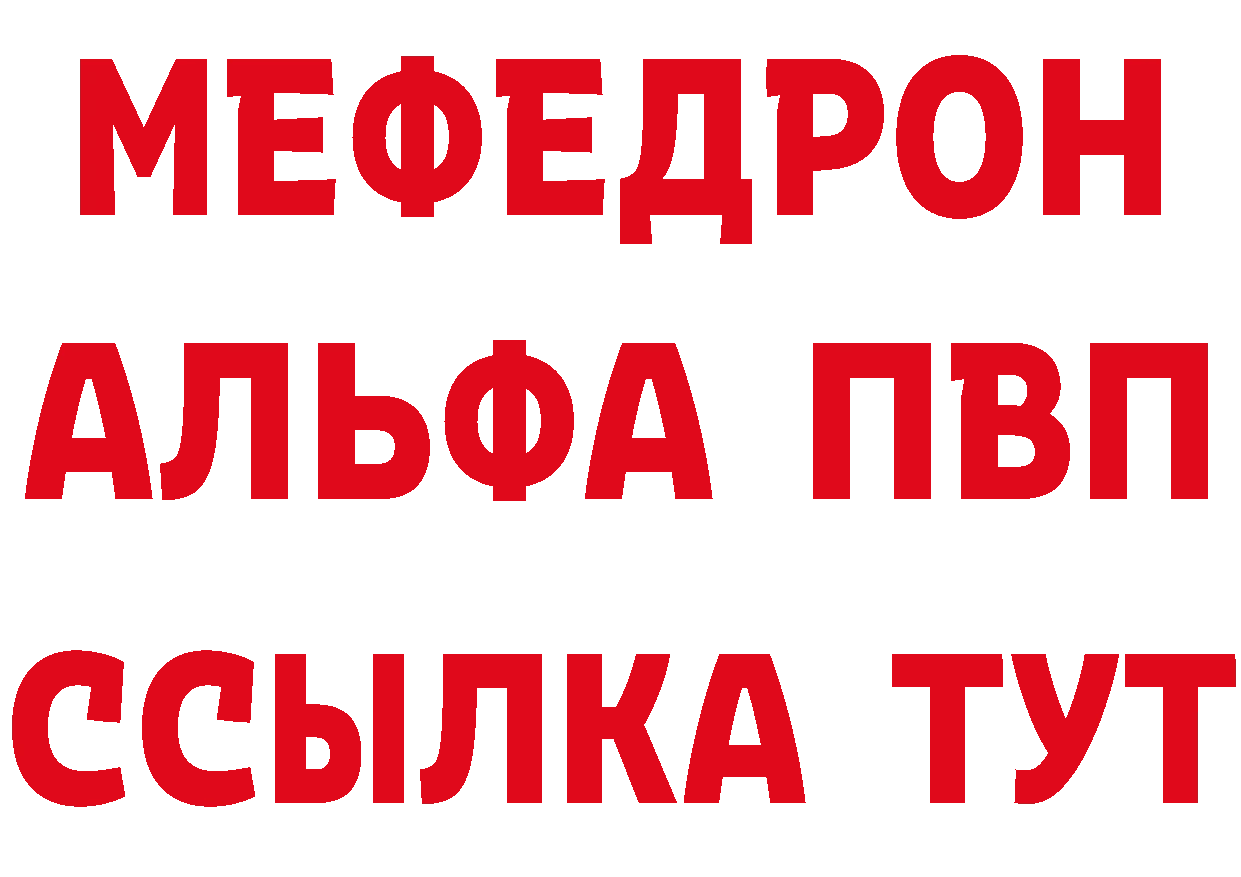 МЕФЕДРОН
АЛЬФА ПВП
ССЫЛКА ТУТ